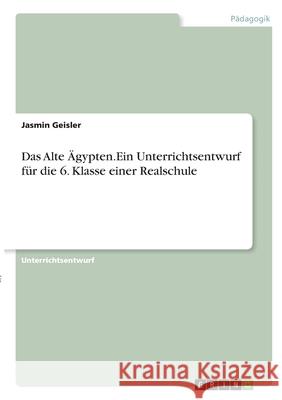 Pädagogik

Jasmin Geisler

Das Alte Ägypten.Ein Unterrichtsentwurf für die 6. Klasse einer Realschule

Unterrichtsentwurf

Kraina Książek